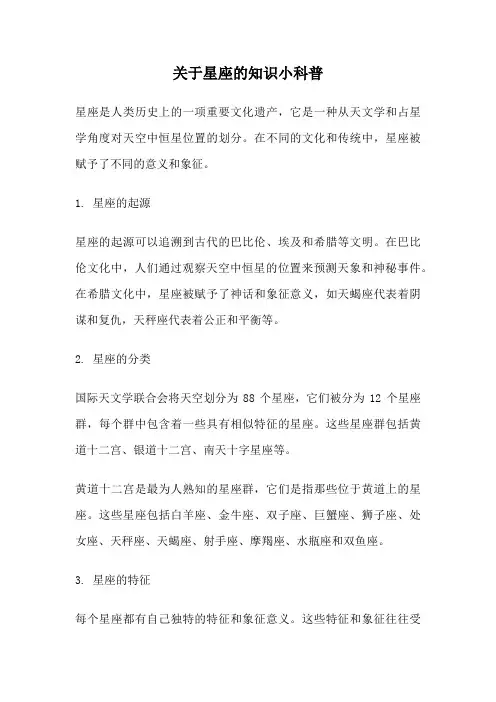 关于星座的知识小科普

星座是人类历史上的一项重要文化遗产，它是一种从天文学和占星学角度对天空中恒星位置的划分。在不同的文化和传统中，星座被赋予了不同的意义和象征。

1. 星座的起源

星座的起源可以追溯到古代的巴比伦、埃及和希腊等文明。在巴比伦文化中，人们通过观察天空中恒星的位置来预测天象和神秘事件。在希腊文化中，星座被赋予了神话和象征意义，如天蝎座代表着阴谋和复仇，天秤座代表着公正和平衡等。

2. 星座的分类

国际天文学联合会将天空划分为 88 个星座，它们被分为 12 个星座群，每个群中包含着一些具有相似特征的星座。这些星座群包括黄道十二宫、银道十二宫、南天十字星座等。

黄道十二宫是最为人熟知的星座群，它们是指那些位于黄道上的星座。这些星座包括白羊座、金牛座、双子座、巨蟹座、狮子座、处女座、天秤座、天蝎座、射手座、摩羯座、水瓶座和双鱼座。

3. 星座的特征

每个星座都有自己独特的特征和象征意义。这些特征和象征往往受